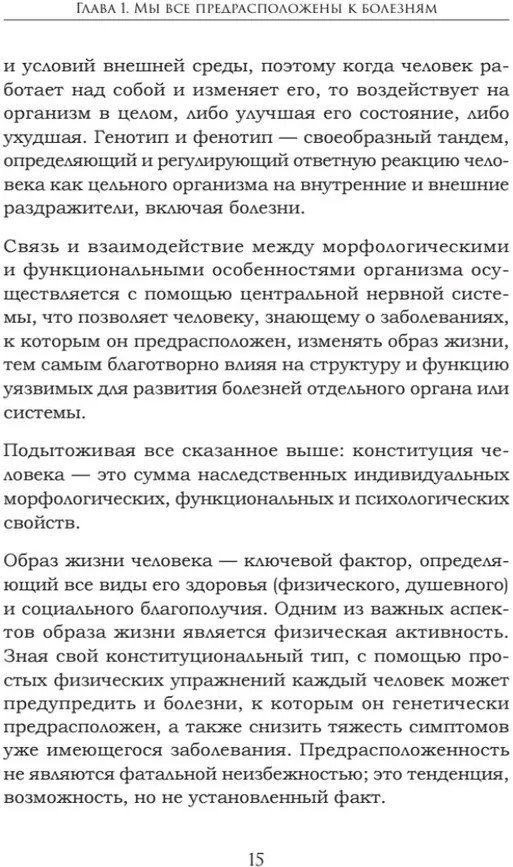 Глава 1. Мы все предрасположены к болезням

и условий внешней среды, поэтому когда человек работает над собой и изменяет его, то воздействует на организм в целом, либо улучшая его состояние, либо ухудшая. Генотип и фенотип — своеобразный тандем, определяющий и регулирующий ответную реакцию человека как цельного организма на внутренние и внешние раздражители, включая болезни.

Связь и взаимодействие между морфологическими и функциональными особенностями организма осуществляется с помощью центральной нервной системы, что позволяет человеку, знающему о заболеваниях, к которым он предрасположен, изменять образ жизни, тем самым благотворно влияя на структуру и функцию уязвимых для развития болезней отдельного органа или системы.

Подытоживая все сказанное выше: конституция человека — это сумма наследственных индивидуальных морфологических, функциональных и психологических свойств.

Образ жизни человека — ключевой фактор, определяющий все виды его здоровья (физического, душевного) и социального благополучия. Одним из важных аспектов образа жизни является физическая активность. Зная свой конституциональный тип, с помощью простых физических упражнений каждый человек может предупредить и болезни, к которым он генетически предрасположен, а также снизить тяжесть симптомов уже имеющегося заболевания. Предрасположенность не являются фатальной неизбежностью; это тенденция, возможность, но не установленный факт.

15